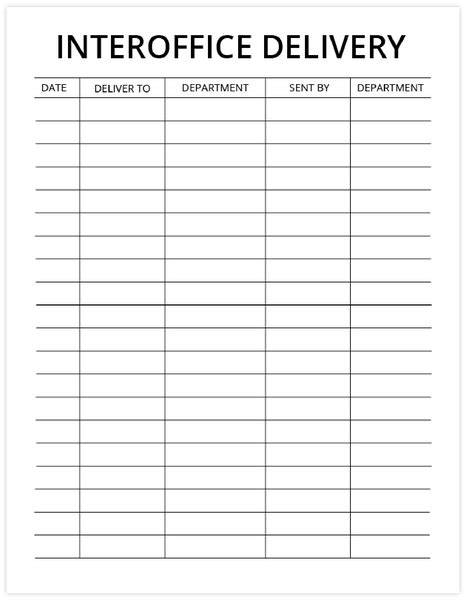 INTEROFFICE DELIVERY

| DATE | DELIVER TO | DEPARTMENT | SENT BY | DEPARTMENT |
|---|---|---|---|---|
| | | | | |
| | | | | |
| | | | | |
| | | | | |
| | | | | |
| | | | | |
| | | | | |
| | | | | |
| | | | | |
| | | | | |
| | | | | |
| | | | | |
| | | | | |
| | | | | |
| | | | | |
| | | | | |
| | | | | |
| | | | | |
| | | | | |
| | | | | |